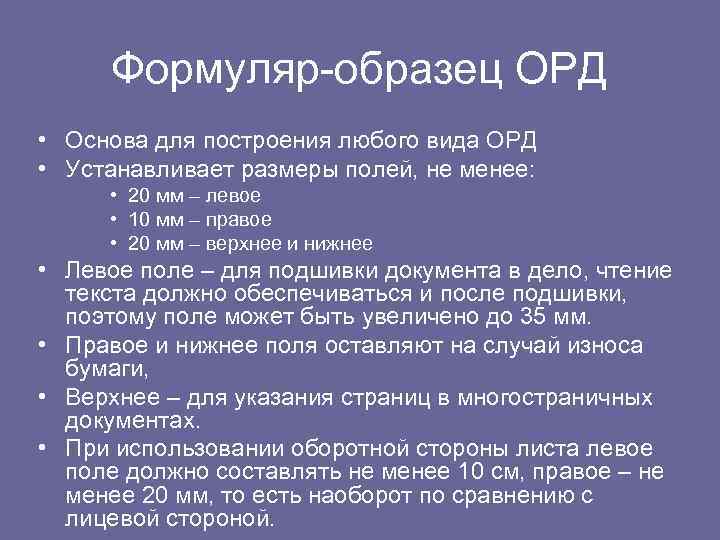 Формуляр-образец ОРД

• Основа для построения любого вида ОРД
• Устанавливает размеры полей, не менее:
  • 20 мм – левое
  • 10 мм – правое
  • 20 мм – верхнее и нижнее
• Левое поле – для подшивки документа в дело, чтение текста должно обеспечиваться и после подшивки, поэтому поле может быть увеличено до 35 мм.
• Правое и нижнее поля оставляют на случай износа бумаги,
• Верхнее – для указания страниц в многостраничных документах.
• При использовании оборотной стороны листа левое поле должно составлять не менее 10 см, правое – не менее 20 мм, то есть наоборот по сравнению с лицевой стороной.